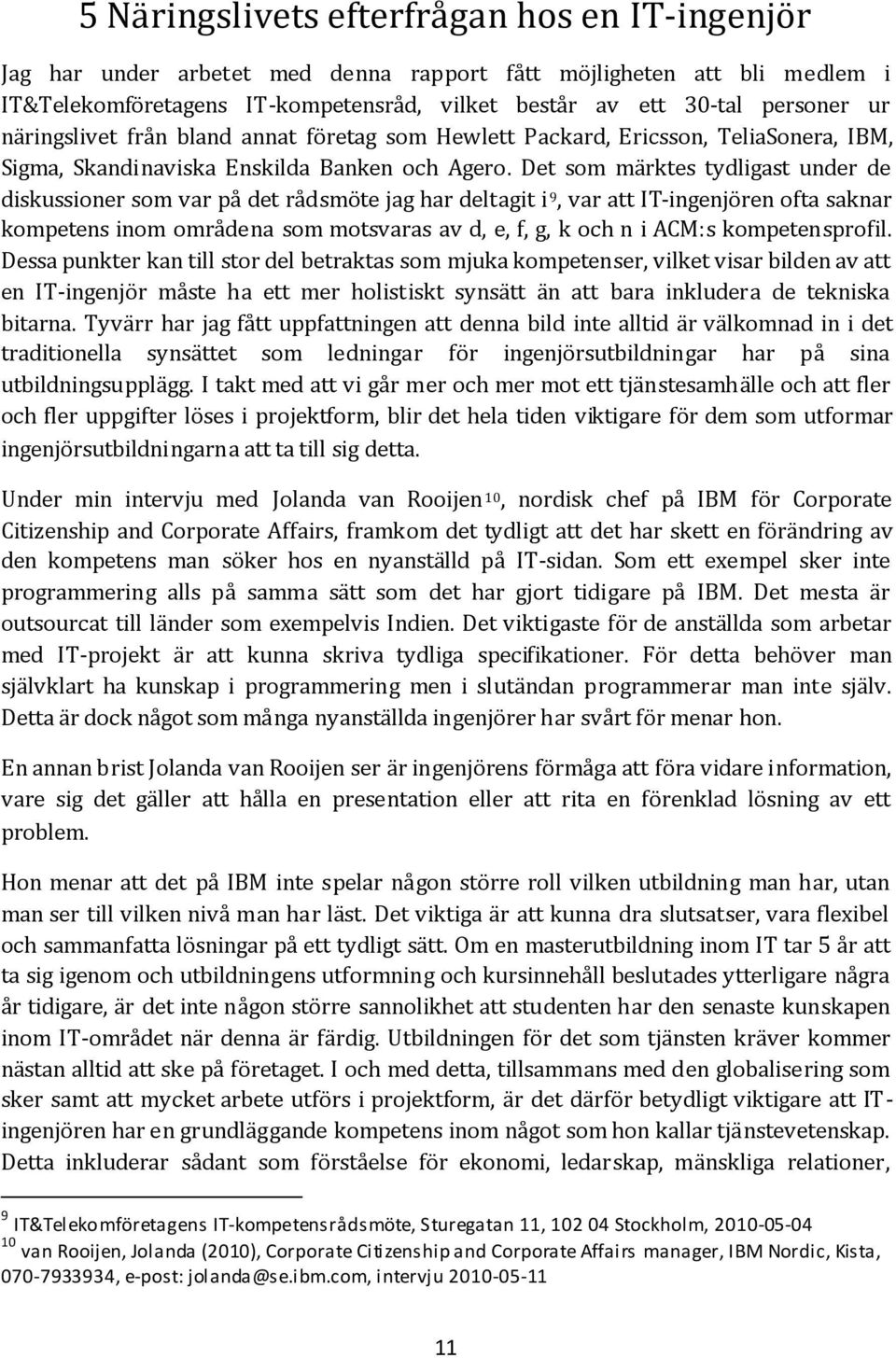 5 Näringslivets efterfrågan hos en IT-ingenjör

Jag har under arbetet med denna rapport fått möjligheten att bli medlem i IT&Telekomföretagens IT-kompetensråd, vilket består av ett 30-tal personer ur näringslivet från bland annat företag som Hewlett Packard, Ericsson, TeliaSonera, IBM, Sigma, Skandinaviska Enskilda Banken och Agero. Det som märktes tydligast under de diskussioner som var på det rådsmöte jag har deltagit i$^9$, var att IT-ingenjören ofta saknar kompetens inom områdena som motsvaras av d, e, f, g, k och n i ACM:s kompetensprofil. Dessa punkter kan till stor del betraktas som mjuka kompetenser, vilket visar bilden av att en IT-ingenjör måste ha ett mer holistiskt synsätt än att bara inkludera de tekniska bitarna. Tyvärr har jag fått uppfattningen att denna bild inte alltid är välkomnad in i det traditionella synsättet som ledningar för ingenjörsutbildningar har på sina utbildningsupplägg. I takt med att vi går mer och mer mot ett tjänstesamhälle och att fler och fler uppgifter löses i projektform, blir det hela tiden viktigare för dem som utformar ingenjörsutbildningarna att ta till sig detta.

Under min intervju med Jolanda van Rooijen$^{10}$, nordisk chef på IBM för Corporate Citizenship and Corporate Affairs, framkom det tydligt att det har skett en förändring av den kompetens man söker hos en nyanställd på IT-sidan. Som ett exempel sker inte programmering alls på samma sätt som det har gjort tidigare på IBM. Det mesta är outsourcat till länder som exempelvis Indien. Det viktigaste för de anställda som arbetar med IT-projekt är att kunna skriva tydliga specifikationer. För detta behöver man självklart ha kunskap i programmering men i slutändan programmerar man inte själv. Detta är dock något som många nyanställda ingenjörer har svårt för menar hon.

En annan brist Jolanda van Rooijen ser är ingenjörens förmåga att föra vidare information, vare sig det gäller att hålla en presentation eller att rita en förenklad lösning av ett problem.

Hon menar att det på IBM inte spelar någon större roll vilken utbildning man har, utan man ser till vilken nivå man har läst. Det viktiga är att kunna dra slutsatser, vara flexibel och sammanfatta lösningar på ett tydligt sätt. Om en masterutbildning inom IT tar 5 år att ta sig igenom och utbildningens utformning och kursinnehåll beslutades ytterligare några år tidigare, är det inte någon större sannolikhet att studenten har den senaste kunskapen inom IT-området när denna är färdig. Utbildningen för det som tjänsten kräver kommer nästan alltid att ske på företaget. I och med detta, tillsammans med den globalisering som sker samt att mycket arbete utförs i projektform, är det därför betydligt viktigare att IT-ingenjören har en grundläggande kompetens inom något som hon kallar tjänstevetenskap. Detta inkluderar sådant som förståelse för ekonomi, ledarskap, mänskliga relationer,

$^9$ IT&Telekomföretagens IT-kompetensrådsmöte, Sturegatan 11, 102 04 Stockholm, 2010-05-04
$^{10}$ van Rooijen, Jolanda (2010), Corporate Citizenship and Corporate Affairs manager, IBM Nordic, Kista, 070-7933934, e-post: jolanda@se.ibm.com, intervju 2010-05-11

11